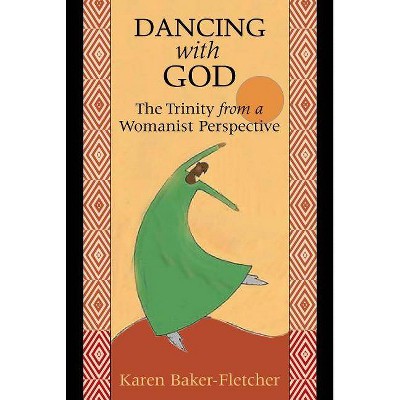 DANCING
with
GOD

The Trinity from a Womanist Perspective

Karen Baker-Fletcher